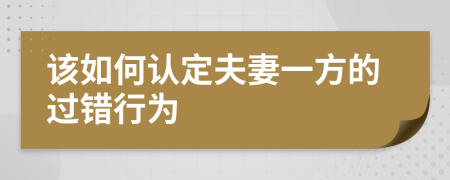 该如何认定夫妻一方的过错行为